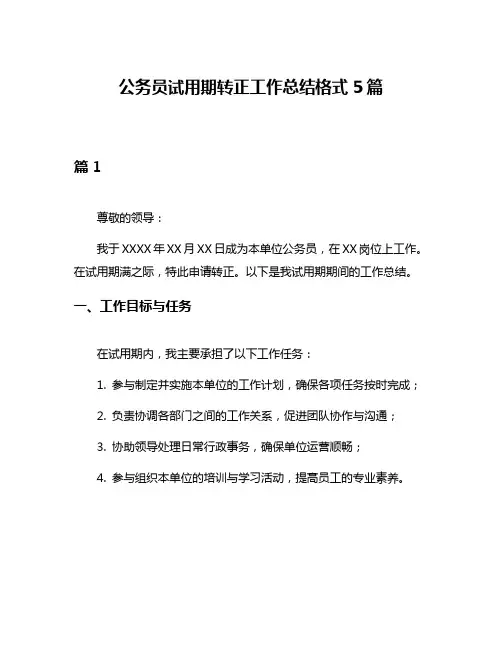 公务员试用期转正工作总结格式 5 篇

篇 1

尊敬的领导：

我于 XXXX 年 XX 月 XX 日成为本单位公务员，在 XX 岗位上工作。在试用期满之际，特此申请转正。以下是我试用期期间的工作总结。

一、工作目标与任务

在试用期内，我主要承担了以下工作任务：

1. 参与制定并实施本单位的工作计划，确保各项任务按时完成；

2. 负责协调各部门之间的工作关系，促进团队协作与沟通；

3. 协助领导处理日常行政事务，确保单位运营顺畅；

4. 参与组织本单位的培训与学习活动，提高员工的专业素养。